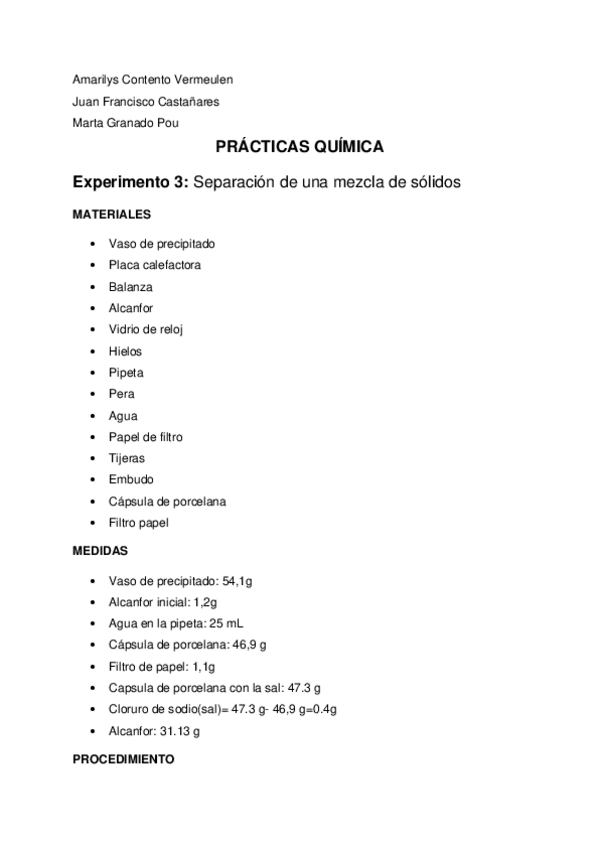 Amarilys Contento Vermeulen

Juan Francisco Castañares

Marta Granado Pou

PRÁCTICAS QUÍMICA

Experimento 3: Separación de una mezcla de sólidos

MATERIALES

- Vaso de precipitado
- Placa calefactora
- Balanza
- Alcanfor
- Vidrio de reloj
- Hielos
- Pipeta
- Pera
- Agua
- Papel de filtro
- Tijeras
- Embudo
- Cápsula de porcelana
- Filtro papel

MEDIDAS

- Vaso de precipitado: 54,1g
- Alcanfor inicial: 1,2g
- Agua en la pipeta: 25 mL
- Cápsula de porcelana: 46,9 g
- Filtro de papel: 1,1g
- Capsula de porcelana con la sal: 47.3 g
- Cloruro de sodio(sal)= 47.3 g- 46,9 g=0.4g
- Alcanfor: 31.13 g

PROCEDIMIENTO